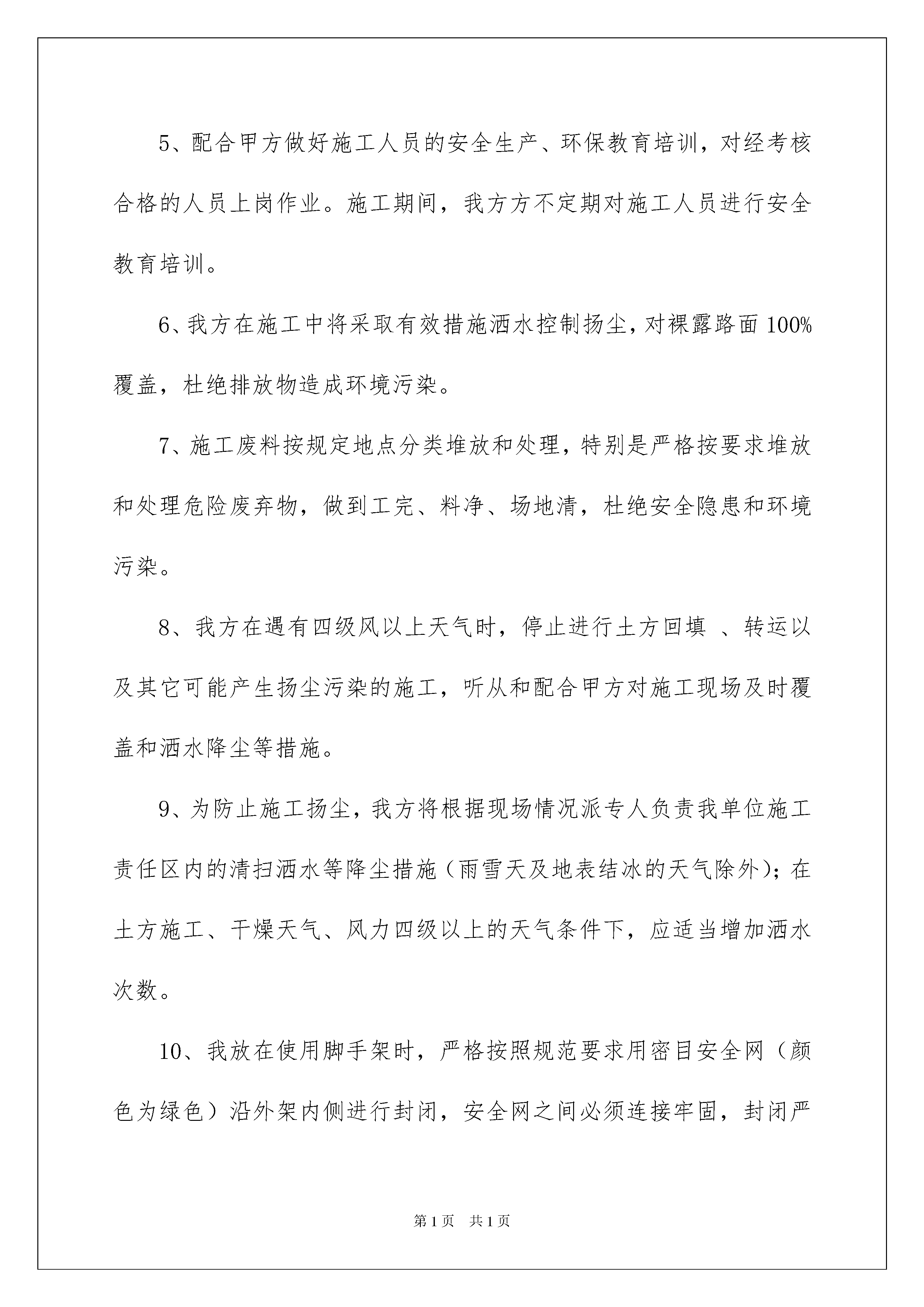 5、配合甲方做好施工人员的安全生产、环保教育培训，对经考核合格的人员上岗作业。施工期间，我方方不定期对施工人员进行安全教育培训。

6、我方在施工中将采取有效措施洒水控制扬尘，对裸露路面100%覆盖，杜绝排放物造成环境污染。

7、施工废料按规定地点分类堆放和处理，特别是严格按要求堆放和处理危险废弃物，做到工完、料净、场地清，杜绝安全隐患和环境污染。

8、我方在遇有四级风以上天气时，停止进行土方回填 、转运以及其它可能产生扬尘污染的施工，听从和配合甲方对施工现场及时覆盖和洒水降尘等措施。

9、为防止施工扬尘，我方将根据现场情况派专人负责我单位施工责任区内的清扫洒水等降尘措施（雨雪天及地表结冰的天气除外）；在土方施工、干燥天气、风力四级以上的天气条件下，应适当增加洒水次数。

10、我放在使用脚手架时，严格按照规范要求用密目安全网（颜色为绿色）沿外架内侧进行封闭，安全网之间必须连接牢固，封闭严

第1页 共1页